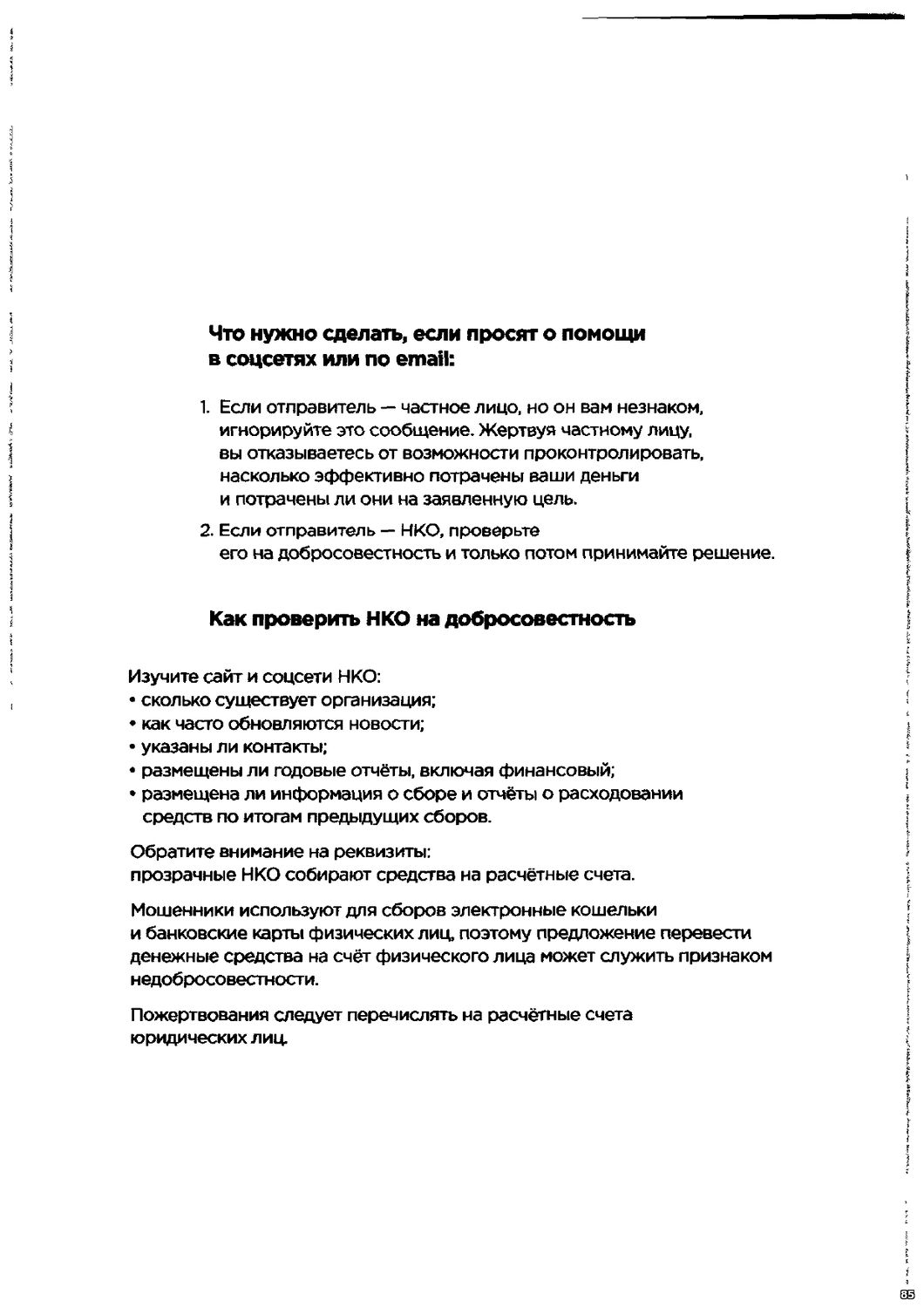 Что нужно сделать, если просят о помощи в соцсетях или по email:

1. Если отправитель — частное лицо, но он вам незнаком, игнорируйте это сообщение. Жертвуя частному лицу, вы отказываетесь от возможности проконтролировать, насколько эффективно потрачены ваши деньги и потрачены ли они на заявленную цель.

2. Если отправитель — НКО, проверьте его на добросовестность и только потом принимайте решение.

Как проверить НКО на добросовестность

Изучите сайт и соцсети НКО:
• сколько существует организация;
• как часто обновляются новости;
• указаны ли контакты;
• размещены ли годовые отчёты, включая финансовый;
• размещена ли информация о сборе и отчёты о расходовании средств по итогам предыдущих сборов.

Обратите внимание на реквизиты: прозрачные НКО собирают средства на расчётные счета.

Мошенники используют для сборов электронные кошельки и банковские карты физических лиц, поэтому предложение перевести денежные средства на счёт физического лица может служить признаком недобросовестности.

Пожертвования следует перечислять на расчётные счета юридических лиц.

85